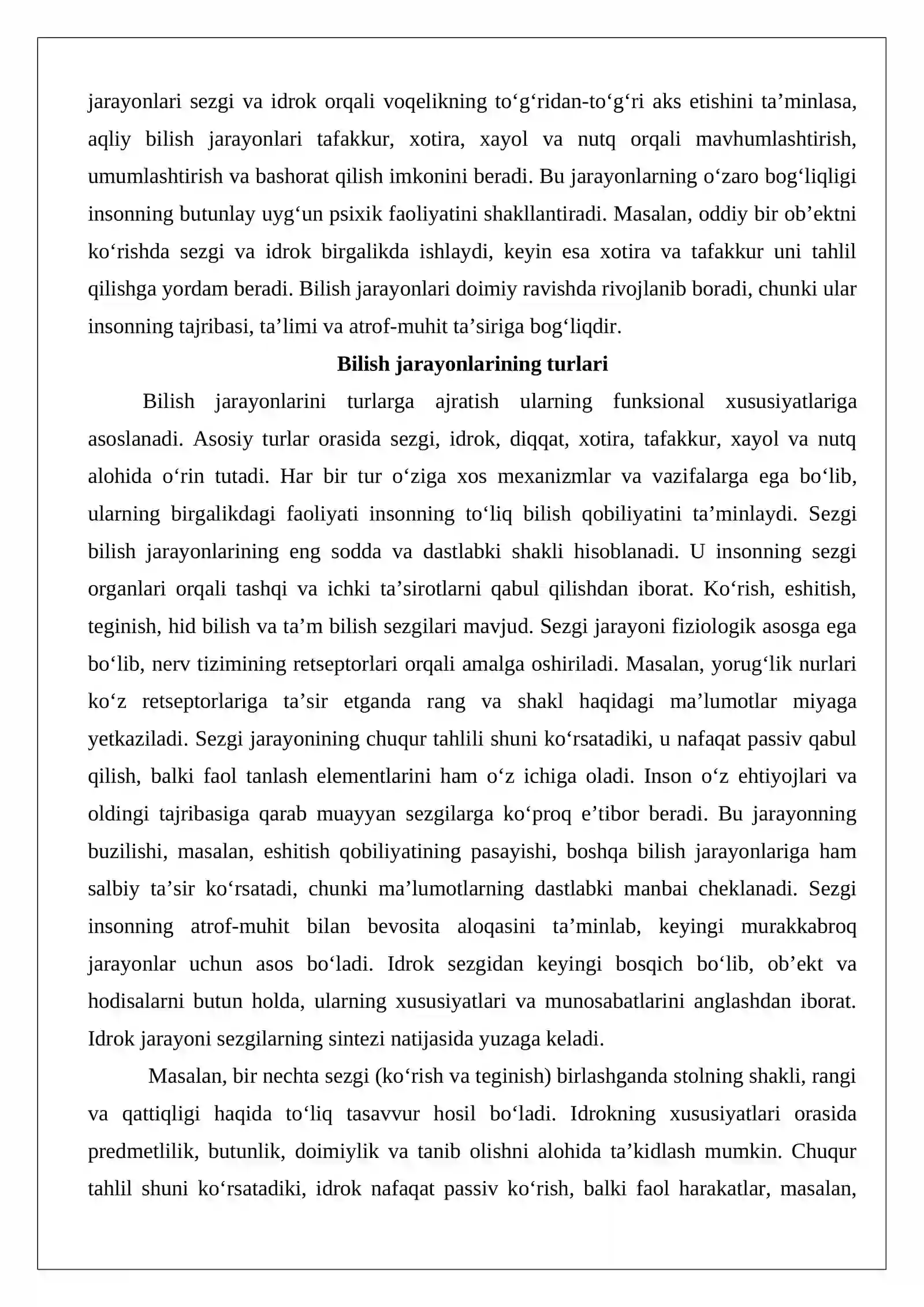 jarayonlari sezgi va idrok orqali voqelikning to'g'ridan-to'g'ri aks etishini ta'minlasa, aqliy bilish jarayonlari tafakkur, xotira, xayol va nutq orqali mavhumlashtirish, umumlashtirish va bashorat qilish imkonini beradi. Bu jarayonlarning o'zaro bog'liqligi insonning butunlay uyg'un psixik faoliyatini shakllantiradi. Masalan, oddiy bir ob'ektni ko'rishda sezgi va idrok birgalikda ishlaydi, keyin esa xotira va tafakkur uni tahlil qilishga yordam beradi. Bilish jarayonlari doimiy ravishda rivojlanib boradi, chunki ular insonning tajribasi, ta'limi va atrof-muhit ta'siriga bog'liqdir.

Bilish jarayonlarining turlari

Bilish jarayonlarini turlarga ajratish ularning funksional xususiyatlariga asoslanadi. Asosiy turlar orasida sezgi, idrok, diqqat, xotira, tafakkur, xayol va nutq alohida o'rin tutadi. Har bir tur o'ziga xos mexanizmlar va vazifalarga ega bo'lib, ularning birgalikdagi faoliyati insonning to'liq bilish qobiliyatini ta'minlaydi. Sezgi bilish jarayonlarining eng sodda va dastlabki shakli hisoblanadi. U insonning sezgi organlari orqali tashqi va ichki ta'sirotlarni qabul qilishdan iborat. Ko'rish, eshitish, teginish, hid bilish va ta'm bilish sezgilari mavjud. Sezgi jarayoni fiziologik asosga ega bo'lib, nerv tizimining retseptorlari orqali amalga oshiriladi. Masalan, yorug'lik nurlari ko'z retseptorlariga ta'sir etganda rang va shakl haqidagi ma'lumotlar miyaga yetkaziladi. Sezgi jarayonining chuqur tahlili shuni ko'rsatadiki, u nafaqat passiv qabul qilish, balki faol tanlash elementlarini ham o'z ichiga oladi. Inson o'z ehtiyojlari va oldingi tajribasiga qarab muayyan sezgilarga ko'proq e'tibor beradi. Bu jarayonning buzilishi, masalan, eshitish qobiliyatining pasayishi, boshqa bilish jarayonlariga ham salbiy ta'sir ko'rsatadi, chunki ma'lumotlarning dastlabki manbai cheklanadi. Sezgi insonning atrof-muhit bilan bevosita aloqasini ta'minlab, keyingi murakkabroq jarayonlar uchun asos bo'ladi. Idrok sezgidan keyingi bosqich bo'lib, ob'ekt va hodisalarni butun holda, ularning xususiyatlari va munosabatlarini anglashdan iborat. Idrok jarayoni sezgilarning sintezi natijasida yuzaga keladi.

Masalan, bir nechta sezgi (ko'rish va teginish) birlashganda stolning shakli, rangi va qattiqligi haqida to'liq tasavvur hosil bo'ladi. Idrokning xususiyatlari orasida predmetlilik, butunlik, doimiylik va tanib olishni alohida ta'kidlash mumkin. Chuqur tahlil shuni ko'rsatadiki, idrok nafaqat passiv ko'rish, balki faol harakatlar, masalan,